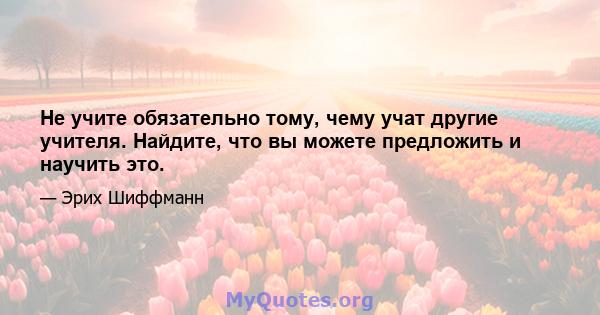 Не учите обязательно тому, чему учат другие учителя. Найдите, что вы можете предложить и научить это.

— Эрих Шиффманн

MyQuotes.org